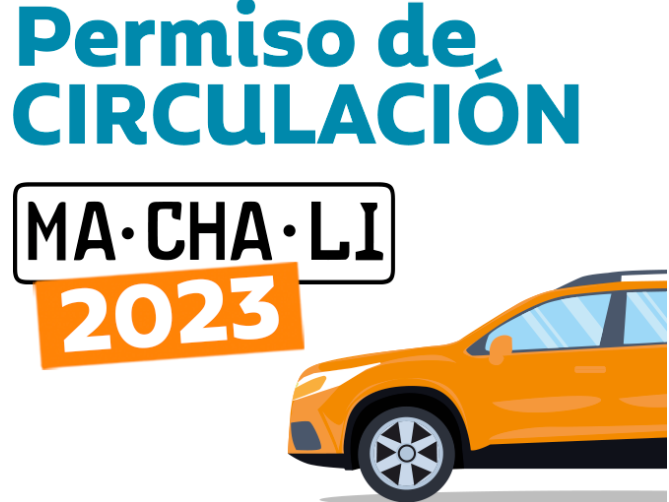 Permiso de
CIRCULACIÓN

MA·CHA·LI

2023